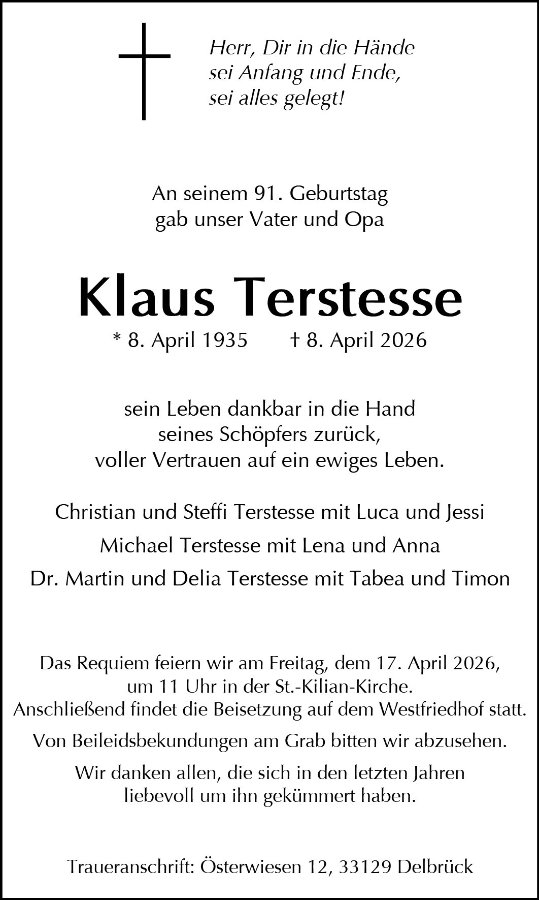 Herr, Dir in die Hände
sei Anfang und Ende,
sei alles gelegt!

An seinem 91. Geburtstag
gab unser Vater und Opa

Klaus Terstesse
* 8. April 1935 † 8. April 2026

sein Leben dankbar in die Hand
seines Schöpfers zurück,
voller Vertrauen auf ein ewiges Leben.

Christian und Steffi Terstesse mit Luca und Jessi
Michael Terstesse mit Lena und Anna
Dr. Martin und Delia Terstesse mit Tabea und Timon

Das Requiem feiern wir am Freitag, dem 17. April 2026,
um 11 Uhr in der St.-Kilian-Kirche.
Anschließend findet die Beisetzung auf dem Westfriedhof statt.

Von Beileidsbekundungen am Grab bitten wir abzusehen.

Wir danken allen, die sich in den letzten Jahren
liebevoll um ihn gekümmert haben.

Traueranschrift: Österwiesen 12, 33129 Delbrück